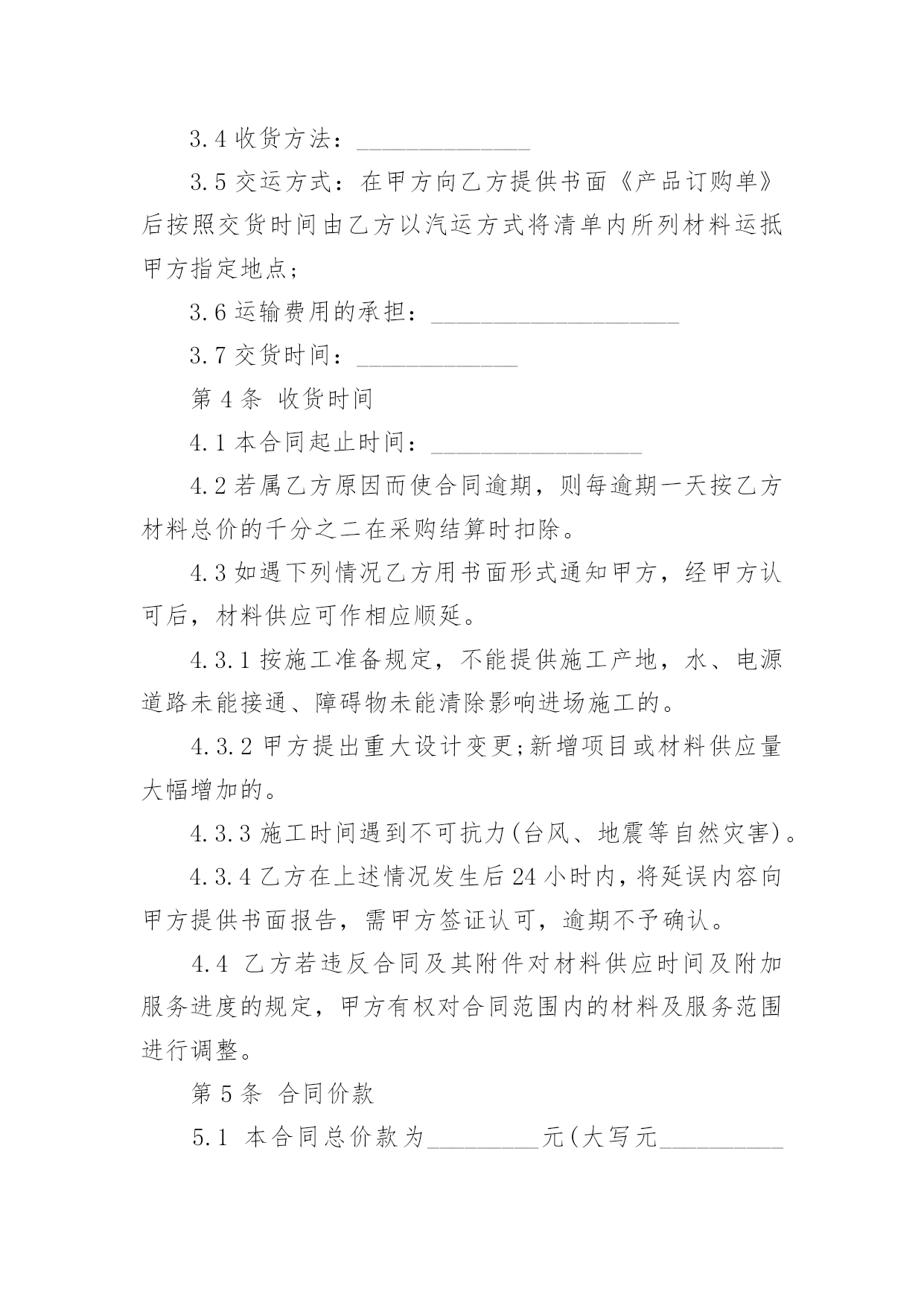 3.4 收货方法：______________

3.5 交运方式：在甲方向乙方提供书面《产品订购单》后按照交货时间由乙方以汽运方式将清单内所列材料运抵甲方指定地点；

3.6 运输费用的承担：____________________

3.7 交货时间：_____________

第 4 条 收货时间

4.1 本合同起止时间：_________________

4.2 若属乙方原因而使合同逾期，则每逾期一天按乙方材料总价的千分之二在采购结算时扣除。

4.3 如遇下列情况乙方用书面形式通知甲方，经甲方认可后，材料供应可作相应顺延。

4.3.1 按施工准备规定，不能提供施工产地，水、电源道路未能接通、障碍物未能清除影响进场施工的。

4.3.2 甲方提出重大设计变更;新增项目或材料供应量大幅增加的。

4.3.3 施工时间遇到不可抗力(台风、地震等自然灾害)。

4.3.4 乙方在上述情况发生后 24 小时内，将延误内容向甲方提供书面报告，需甲方签证认可，逾期不予确认。

4.4 乙方若违反合同及其附件对材料供应时间及附加服务进度的规定，甲方有权对合同范围内的材料及服务范围进行调整。

第 5 条 合同价款

5.1 本合同总价款为_________元(大写元__________